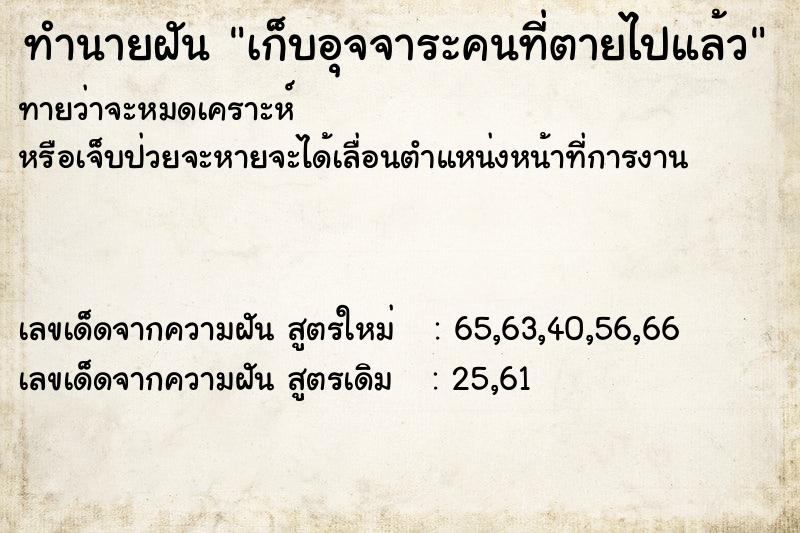 ทำนายฝัน "เก็บอุจจาระคนที่ตายไปแล้ว"

ทายว่าจะหมดเคราะห์
หรือเจ็บป่วยจะหายจะได้เลื่อนตำแหน่งหน้าที่การงาน

เลขเด็ดจากความฝัน สูตรใหม่ : 65,63,40,56,66
เลขเด็ดจากความฝัน สูตรเดิม : 25,61